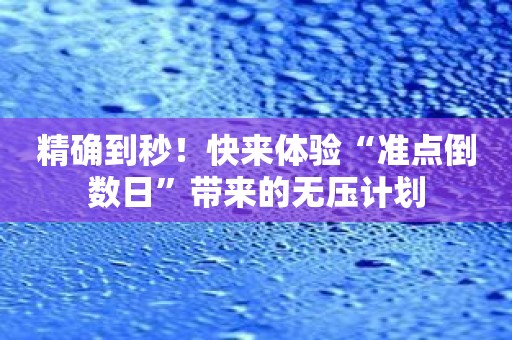 精确到秒！快来体验“准点倒数日”带来的无压计划